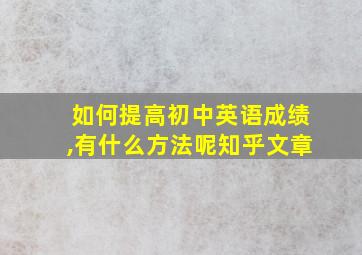 如何提高初中英语成绩,有什么方法呢知乎文章